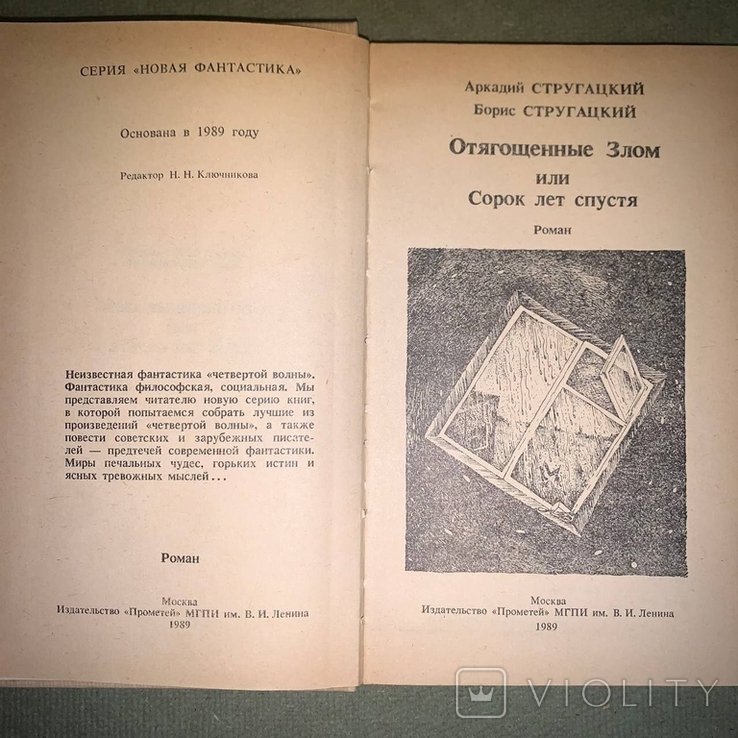 СЕРИЯ «НОВАЯ ФАНТАСТИКА»

Основана в 1989 году

Редактор Н. Н. Ключникова

Неизвестная фантастика «четвертой волны». Фантастика философская, социальная. Мы представляем читателю новую серию книг, в которой попытаемся собрать лучшие из произведений «четвертой волны», а также повести советских и зарубежных писателей — предтечей современной фантастики. Миры печальных чудес, горьких истин и ясных тревожных мыслей...

Роман

Москва
Издательство «Прометей» МГПИ им. В. И. Ленина
1989

Аркадий СТРУГАЦКИЙ
Борис СТРУГАЦКИЙ

Отягощенные Злом
или
Сорок лет спустя

Роман

Москва
Издательство «Прометей» МГПИ им. В. И. Ленина
1989

VIOLITY